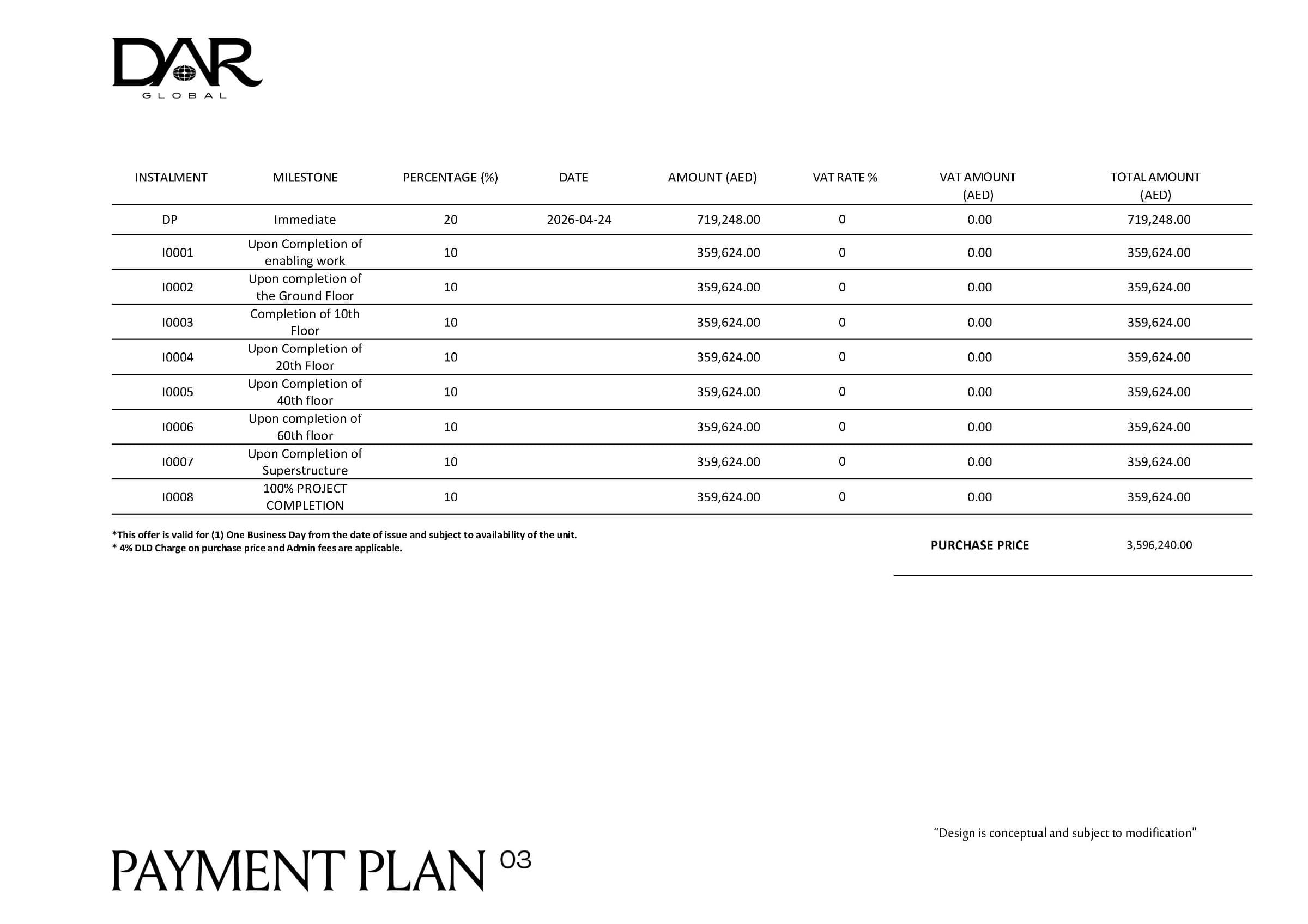 DAR
GLOBAL

| INSTALMENT | MILESTONE | PERCENTAGE (%) | DATE | AMOUNT (AED) | VAT RATE % | VAT AMOUNT (AED) | TOTAL AMOUNT (AED) |
|---|---|---|---|---|---|---|---|
| DP | Immediate | 20 | 2026-04-24 | 719,248.00 | 0 | 0.00 | 719,248.00 |
| I0001 | Upon Completion of enabling work | 10 | | 359,624.00 | 0 | 0.00 | 359,624.00 |
| I0002 | Upon completion of the Ground Floor | 10 | | 359,624.00 | 0 | 0.00 | 359,624.00 |
| I0003 | Completion of 10th Floor | 10 | | 359,624.00 | 0 | 0.00 | 359,624.00 |
| I0004 | Upon Completion of 20th Floor | 10 | | 359,624.00 | 0 | 0.00 | 359,624.00 |
| I0005 | Upon Completion of 40th floor | 10 | | 359,624.00 | 0 | 0.00 | 359,624.00 |
| I0006 | Upon completion of 60th floor | 10 | | 359,624.00 | 0 | 0.00 | 359,624.00 |
| I0007 | Upon Completion of Superstructure | 10 | | 359,624.00 | 0 | 0.00 | 359,624.00 |
| I0008 | 100% PROJECT COMPLETION | 10 | | 359,624.00 | 0 | 0.00 | 359,624.00 |

*This offer is valid for (1) One Business Day from the date of issue and subject to availability of the unit.
* 4% DLD Charge on purchase price and Admin fees are applicable.

PURCHASE PRICE 3,596,240.00

"Design is conceptual and subject to modification"

PAYMENT PLAN 03